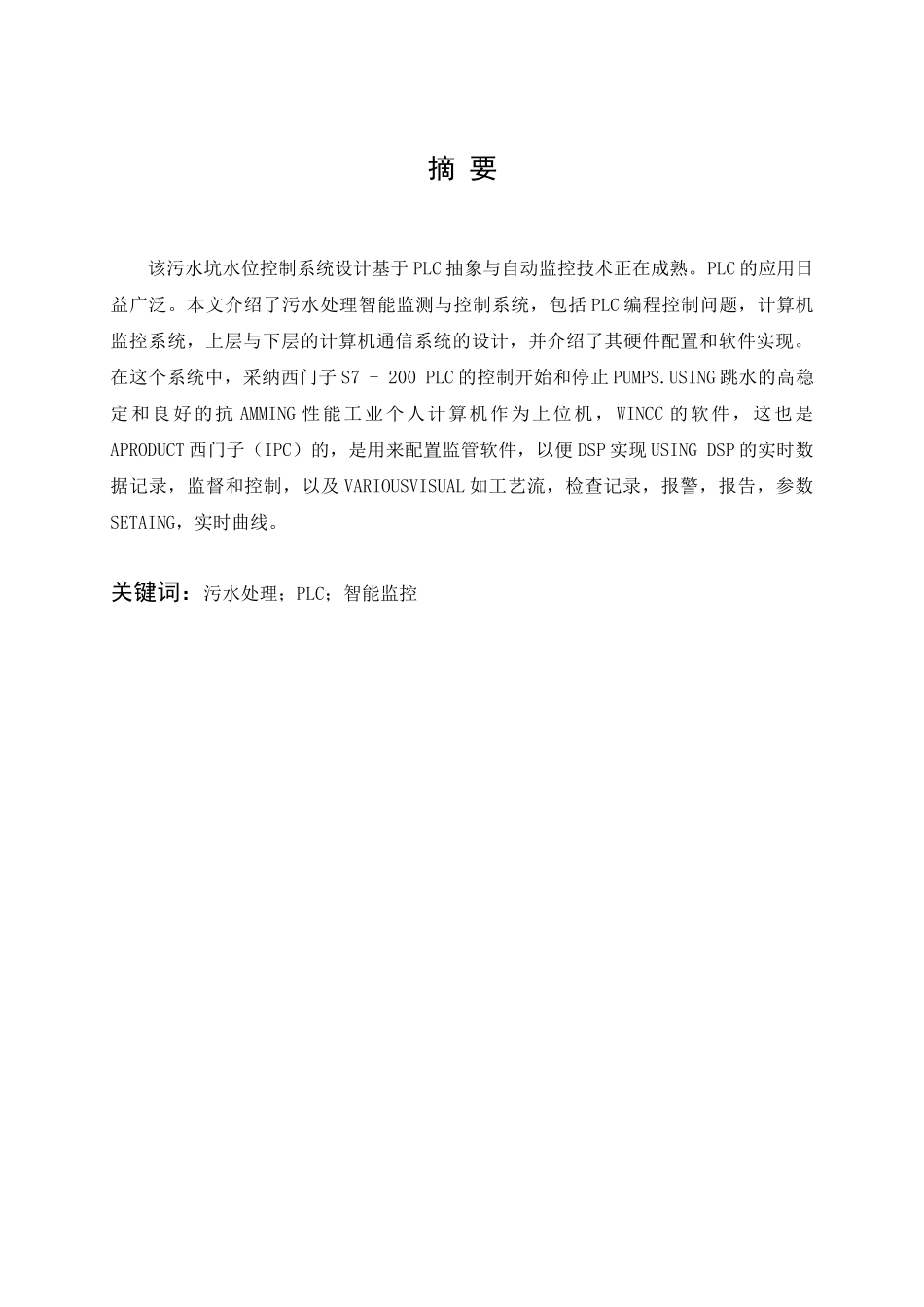 摘 要

该污水坑水位控制系统设计基于PLC抽象与自动监控技术正在成熟。PLC的应用日益广泛。本文介绍了污水处理智能监测与控制系统，包括PLC编程控制问题，计算机监控系统，上层与下层的计算机通信系统的设计，并介绍了其硬件配置和软件实现。在这个系统中，采纳西门子S7 – 200 PLC的控制开始和停止PUMPS.USING跳水的高稳定和良好的抗AMMING性能工业个人计算机作为上位机，WINCC的软件，这也是APRODUCT西门子（IPC）的，是用来配置监管软件，以便DSP实现USING DSP的实时数据记录，监督和控制，以及VARIOUSVISUAL如工艺流，检查记录，报警，报告，参数SETAING，实时曲线。

关键词：污水处理；PLC；智能监控